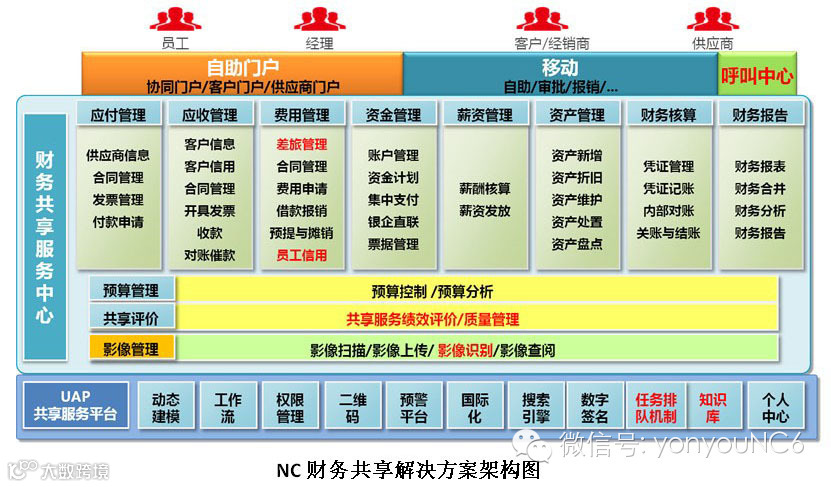 员工 经理 客户/经销商 供应商

自助门户
协同门户/客户门户/供应商门户

移动
自助/审批/报销/…

呼叫中心

财务共享服务中心

应付管理
供应商信息
合同管理
发票管理
付款申请

应收管理
客户信息
客户信用
合同管理
开具发票
收款
对账催款

费用管理
差旅管理
合同管理
费用申请
借款报销
预提与摊销
员工信用

资金管理
账户管理
资金计划
集中支付
银企直联
票据管理

薪资管理
薪酬核算
薪资发放

资产管理
资产新增
资产折旧
资产维护
资产处置
资产盘点

财务核算
凭证管理
凭证记账
内部对账
关账与结账

财务报告
财务报表
财务合并
财务分析
财务报告

预算管理 预算控制 /预算分析
共享评价 共享服务绩效评价/质量管理
影像管理 影像扫描/影像上传/ 影像识别/影像查阅

UAP 共享服务平台
动态建模
工作流
权限管理
二维码
预警平台
国际化
搜索引擎
数字签名
任务排队机制
知识库
个人中心

微信号: yonyouNC6

大数跨境

NC 财务共享解决方案架构图